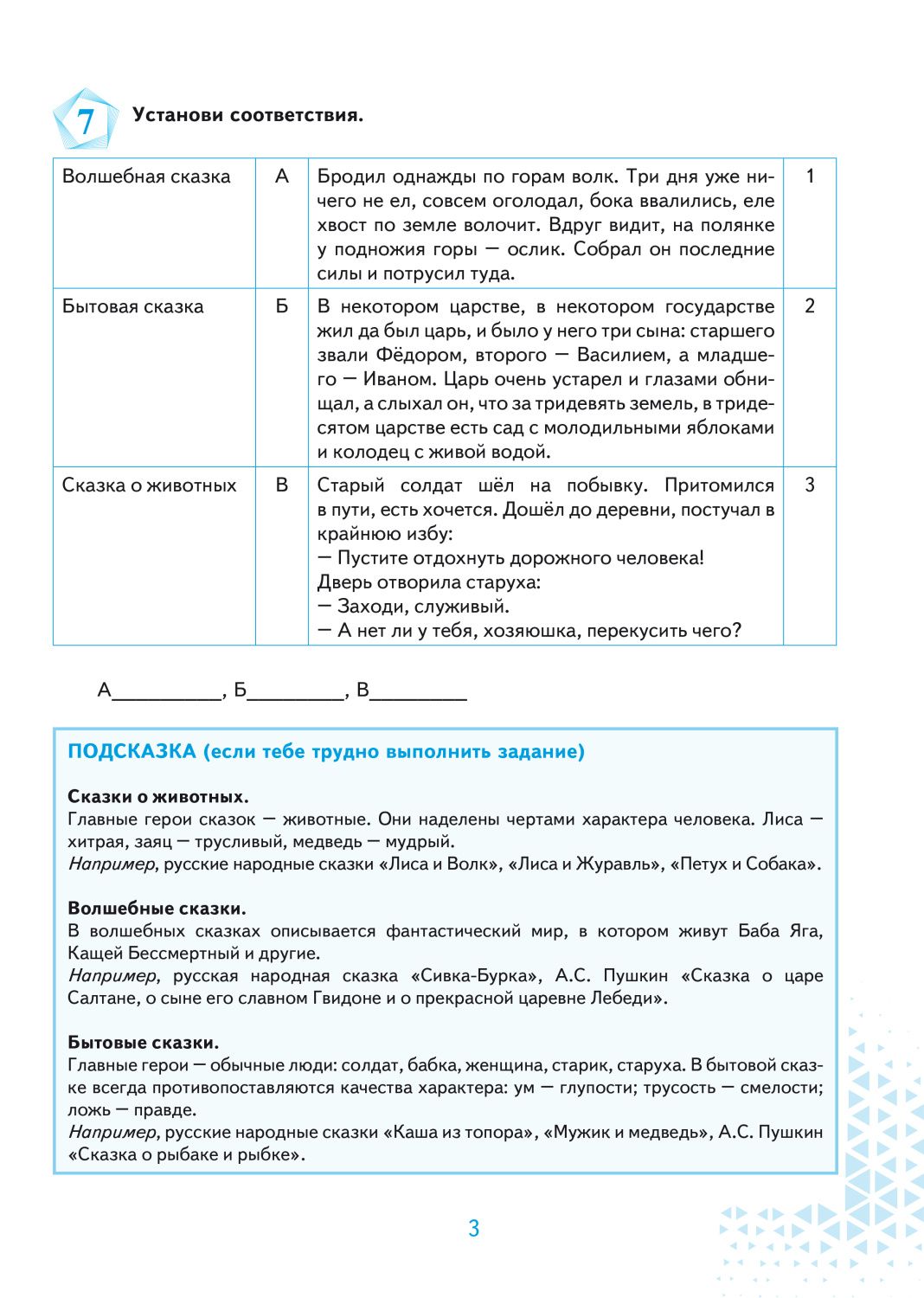 7 Установи соответствия.

| Волшебная сказка | А | Бродил однажды по горам волк. Три дня уже ничего не ел, совсем оголодал, бока ввалились, еле хвост по земле волочит. Вдруг видит, на полянке у подножия горы — ослик. Собрал он последние силы и потрусил туда. | 1 |
|---|---|---|---|
| Бытовая сказка | Б | В некотором царстве, в некотором государстве жил да был царь, и было у него три сына: старшего звали Фёдором, второго — Василием, а младшего — Иваном. Царь очень устарел и глазами обнищал, а слыхал он, что за тридевять земель, в тридесятом царстве есть сад с молодильными яблоками и колодец с живой водой. | 2 |
| Сказка о животных | В | Старый солдат шёл на побывку. Притомился в пути, есть хочется. Дошёл до деревни, постучал в крайнюю избу: — Пустите отдохнуть дорожного человека! Дверь отворила старуха: — Заходи, служивый. — А нет ли у тебя, хозяюшка, перекусить чего? | 3 |

А__________, Б_________, В_________

ПОДСКАЗКА (если тебе трудно выполнить задание)

Сказки о животных.
Главные герои сказок — животные. Они наделены чертами характера человека. Лиса — хитрая, заяц — трусливый, медведь — мудрый.
Например, русские народные сказки «Лиса и Волк», «Лиса и Журавль», «Петух и Собака».

Волшебные сказки.
В волшебных сказках описывается фантастический мир, в котором живут Баба Яга, Кащей Бессмертный и другие.
Например, русская народная сказка «Сивка-Бурка», А.С. Пушкин «Сказка о царе Салтане, о сыне его славном Гвидоне и о прекрасной царевне Лебеди».

Бытовые сказки.
Главные герои — обычные люди: солдат, бабка, женщина, старик, старуха. В бытовой сказке всегда противопоставляются качества характера: ум — глупости; трусость — смелости; ложь — правде.
Например, русские народные сказки «Каша из топора», «Мужик и медведь», А.С. Пушкин «Сказка о рыбаке и рыбке».

3